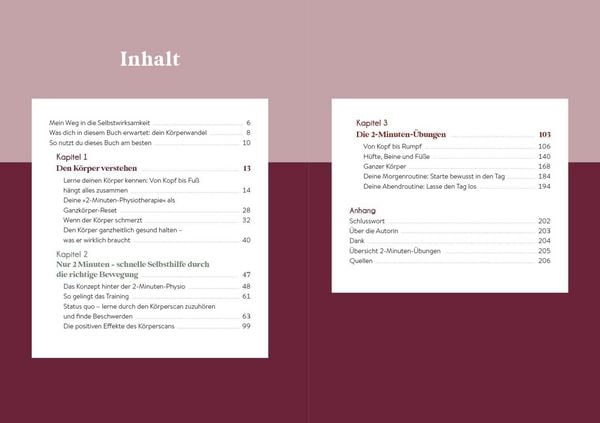 Inhalt

Mein Weg in die Selbstwirksamkeit 6
Was dich in diesem Buch erwartet: dein Körperwandel 8
So nutzt du dieses Buch am besten 10

Kapitel 1
Den Körper verstehen 13
Lerne deinen Körper kennen: Von Kopf bis Fuß hängt alles zusammen 14
Deine »2-Minuten-Physiotherapie« als Ganzkörper-Reset 28
Wenn der Körper schmerzt 32
Den Körper ganzheitlich gesund halten – was er wirklich braucht 40

Kapitel 2
Nur 2 Minuten – schnelle Selbsthilfe durch die richtige Bewegung 47
Das Konzept hinter der 2-Minuten-Physio 48
So gelingt das Training 61
Status quo – lerne durch den Körperscan zuzuhören und finde Beschwerden 63
Die positiven Effekte des Körperscans 99

Kapitel 3
Die 2-Minuten-Übungen 103
Von Kopf bis Rumpf 106
Hüfte, Beine und Füße 140
Ganzer Körper 168
Deine Morgenroutine: Starte bewusst in den Tag 184
Deine Abendroutine: Lasse den Tag los 194

Anhang
Schlusswort 202
Über die Autorin 203
Dank 204
Übersicht 2-Minuten-Übungen 205
Quellen 206